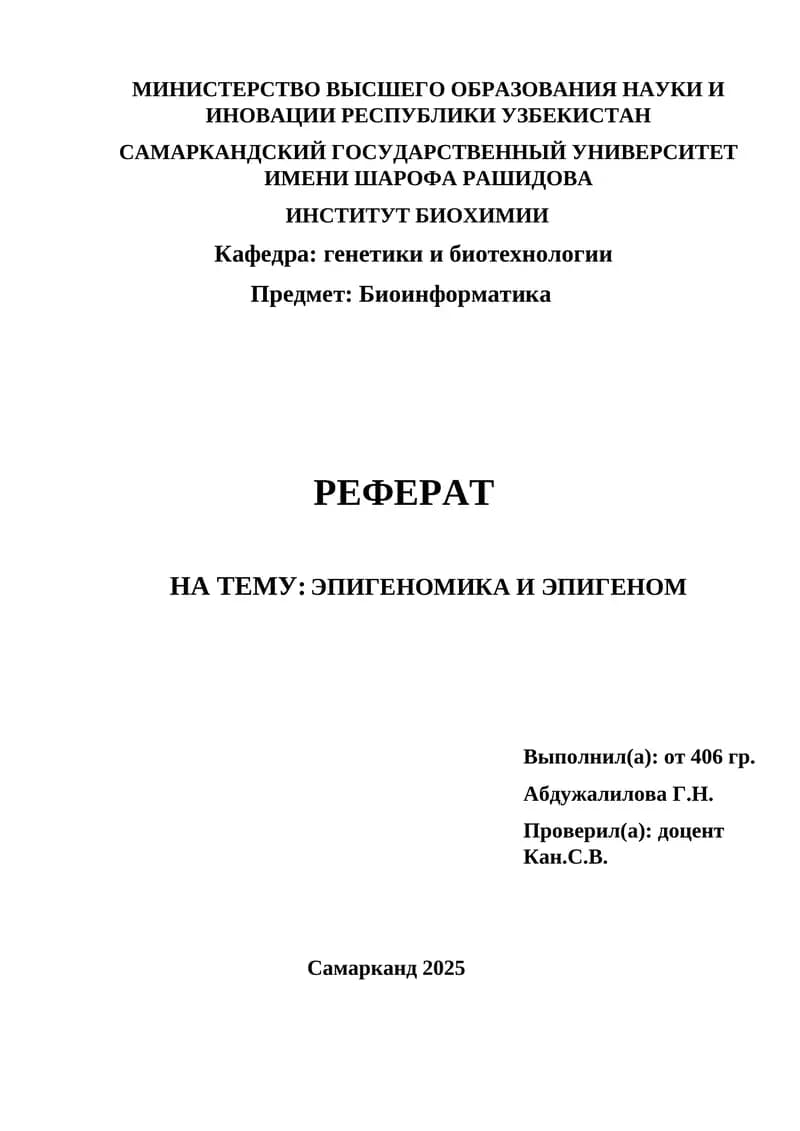 МИНИСТЕРСТВО ВЫСШЕГО ОБРАЗОВАНИЯ НАУКИ И ИНОВАЦИИ РЕСПУБЛИКИ УЗБЕКИСТАН

САМАРКАНДСКИЙ ГОСУДАРСТВЕННЫЙ УНИВЕРСИТЕТ ИМЕНИ ШАРОФА РАШИДОВА

ИНСТИТУТ БИОХИМИИ

Кафедра: генетики и биотехнологии

Предмет: Биоинформатика

РЕФЕРАТ

НА ТЕМУ: ЭПИГЕНОМИКА И ЭПИГЕНОМ

Выполнил(а): от 406 гр.

Абдужалилова Г.Н.

Проверил(а): доцент Кан.С.В.

Самарканд 2025